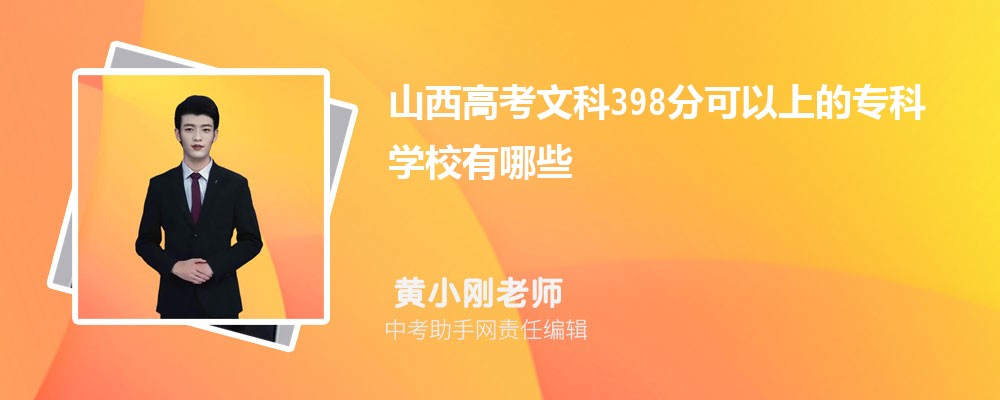 山西高考文科398分可以上的专科学校有哪些

黄小刚老师
中考助手网责任编辑